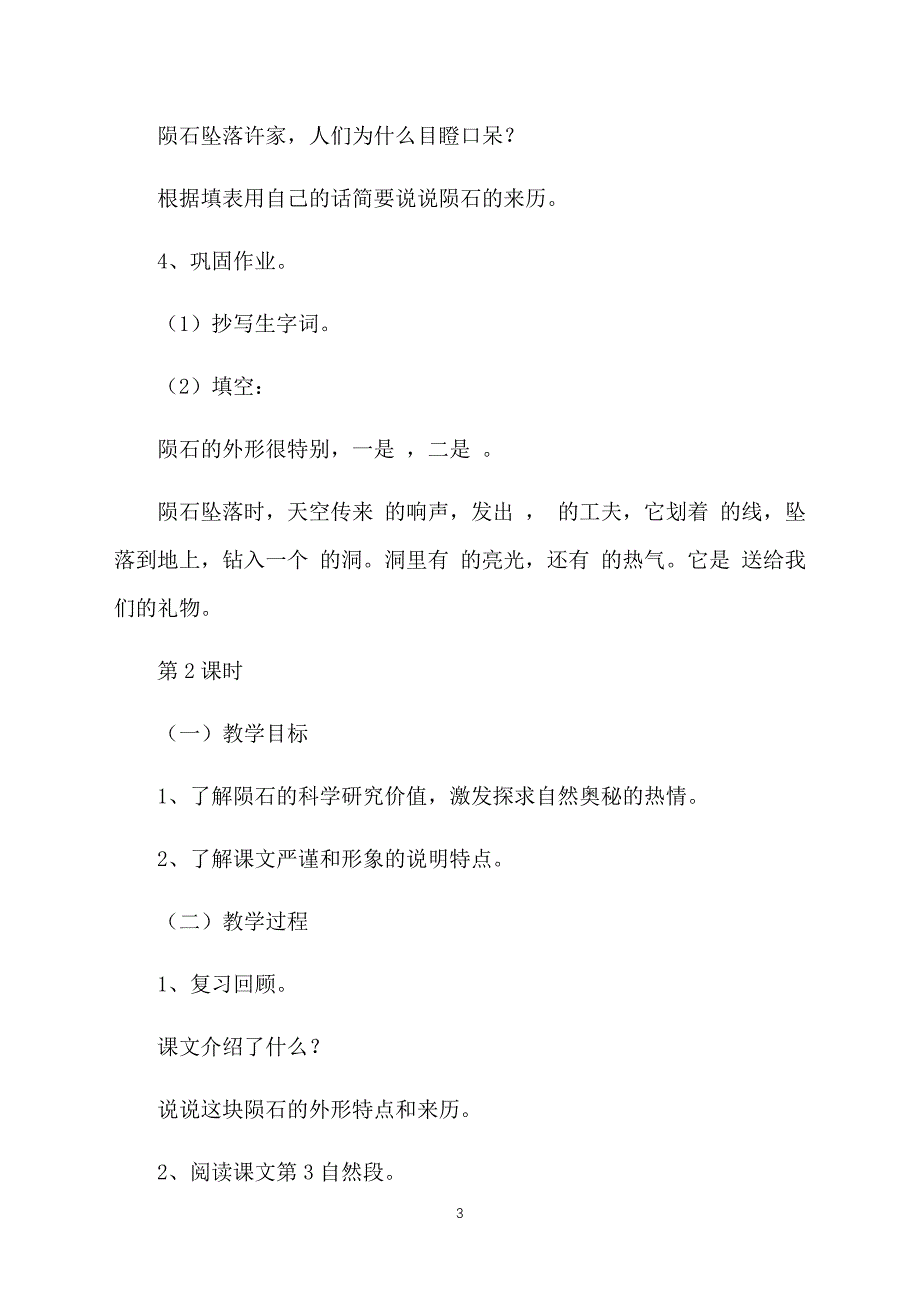 陨石坠落许家，人们为什么目瞪口呆？

根据填表用自己的话简要说说陨石的来历。

4、巩固作业。

（1）抄写生字词。

（2）填空：

陨石的外形很特别，一是 ，二是 。

陨石坠落时，天空传来 的响声，发出 ， 的工夫，它划着 的线，坠落到地上，钻入一个 的洞。洞里有 的亮光，还有 的热气。它是 送给我们的礼物。

第 2 课时

（一）教学目标

1、了解陨石的科学研究价值，激发探求自然奥秘的热情。

2、了解课文严谨和形象的说明特点。

（二）教学过程

1、复习回顾。

课文介绍了什么？

说说这块陨石的外形特点和来历。

2、阅读课文第 3 自然段。

3